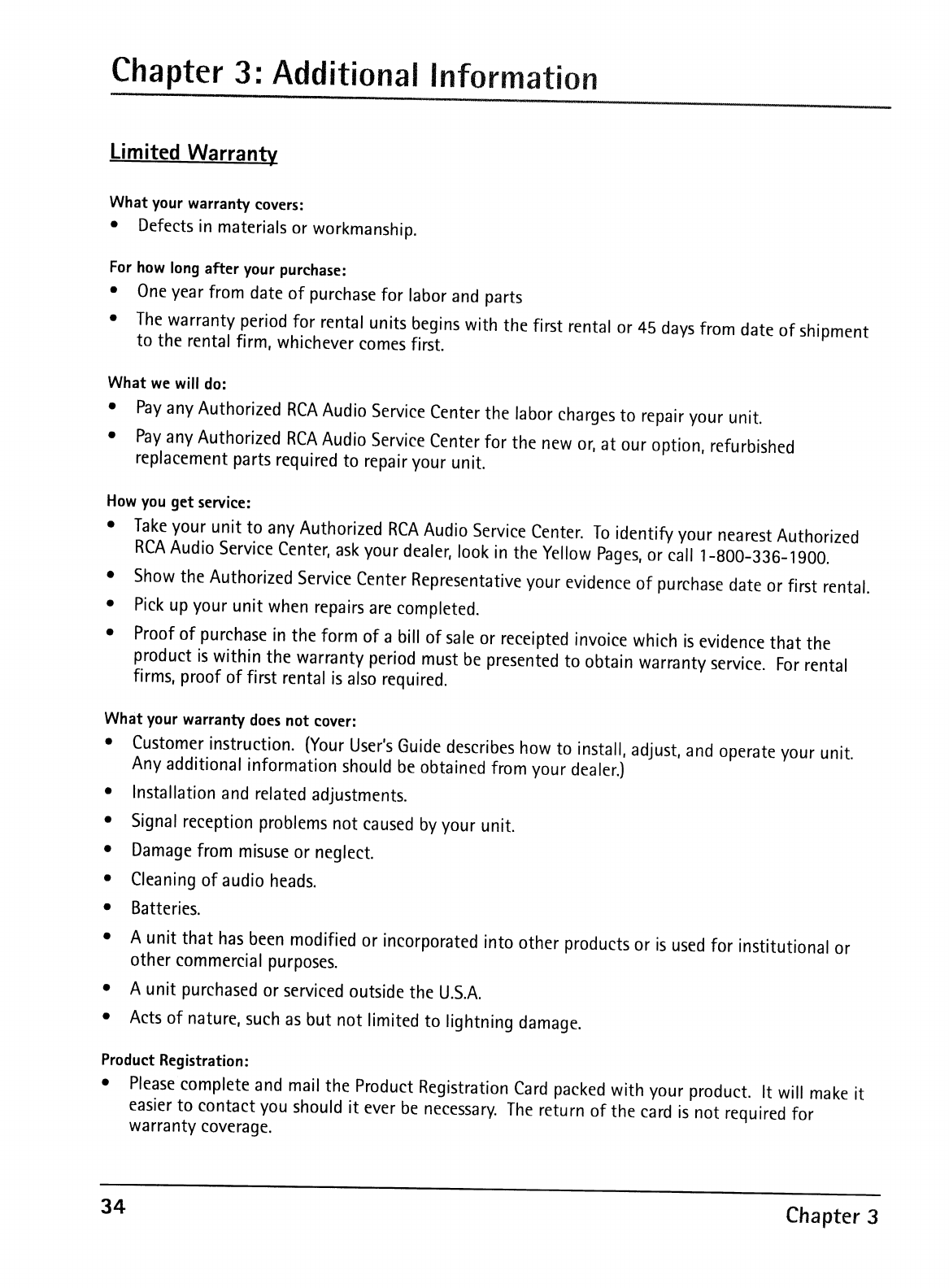 Chapter 3: Additional Information

Limited Warranty

What your warranty covers:
• Defects in materials or workmanship.

For how long after your purchase:
• One year from date of purchase for labor and parts
• The warranty period for rental units begins with the first rental or 45 days from date of shipment to the rental firm, whichever comes first.

What we will do:
• Pay any Authorized RCA Audio Service Center the labor charges to repair your unit.
• Pay any Authorized RCA Audio Service Center for the new or, at our option, refurbished replacement parts required to repair your unit.

How you get service:
• Take your unit to any Authorized RCA Audio Service Center. To identify your nearest Authorized RCA Audio Service Center, ask your dealer, look in the Yellow Pages, or call 1-800-336-1900.
• Show the Authorized Service Center Representative your evidence of purchase date or first rental.
• Pick up your unit when repairs are completed.
• Proof of purchase in the form of a bill of sale or receipted invoice which is evidence that the product is within the warranty period must be presented to obtain warranty service. For rental firms, proof of first rental is also required.

What your warranty does not cover:
• Customer instruction. (Your User's Guide describes how to install, adjust, and operate your unit. Any additional information should be obtained from your dealer.)
• Installation and related adjustments.
• Signal reception problems not caused by your unit.
• Damage from misuse or neglect.
• Cleaning of audio heads.
• Batteries.
• A unit that has been modified or incorporated into other products or is used for institutional or other commercial purposes.
• A unit purchased or serviced outside the U.S.A.
• Acts of nature, such as but not limited to lightning damage.

Product Registration:
• Please complete and mail the Product Registration Card packed with your product. It will make it easier to contact you should it ever be necessary. The return of the card is not required for warranty coverage.

34 Chapter 3